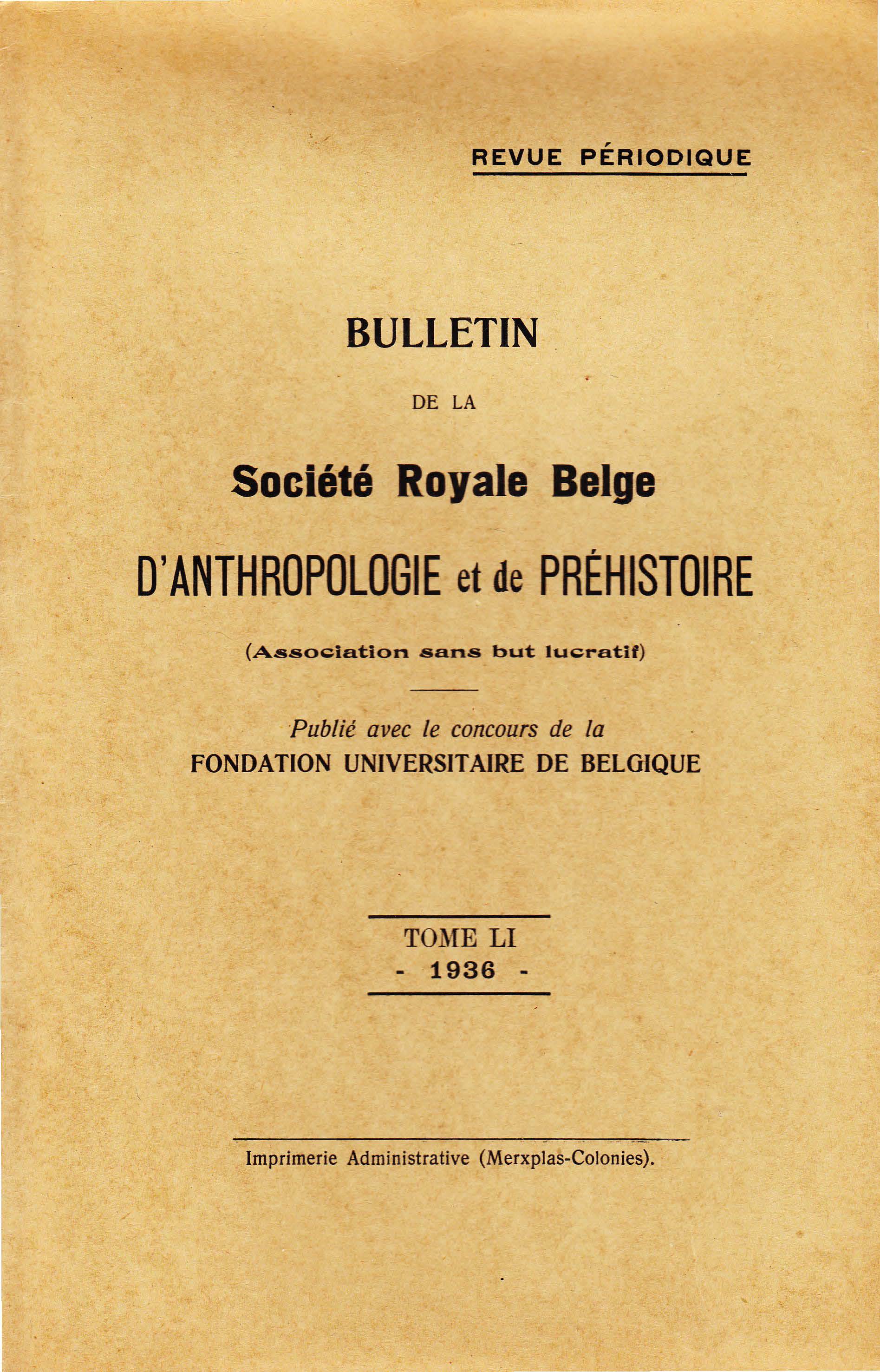 REVUE PÉRIODIQUE

BULLETIN

DE LA

Société Royale Belge

D'ANTHROPOLOGIE et de PRÉHISTOIRE

(Association sans but lucratif)

Publié avec le concours de la
FONDATION UNIVERSITAIRE DE BELGIQUE

TOME LI
- 1936 -

Imprimerie Administrative (Merxplas-Colonies).